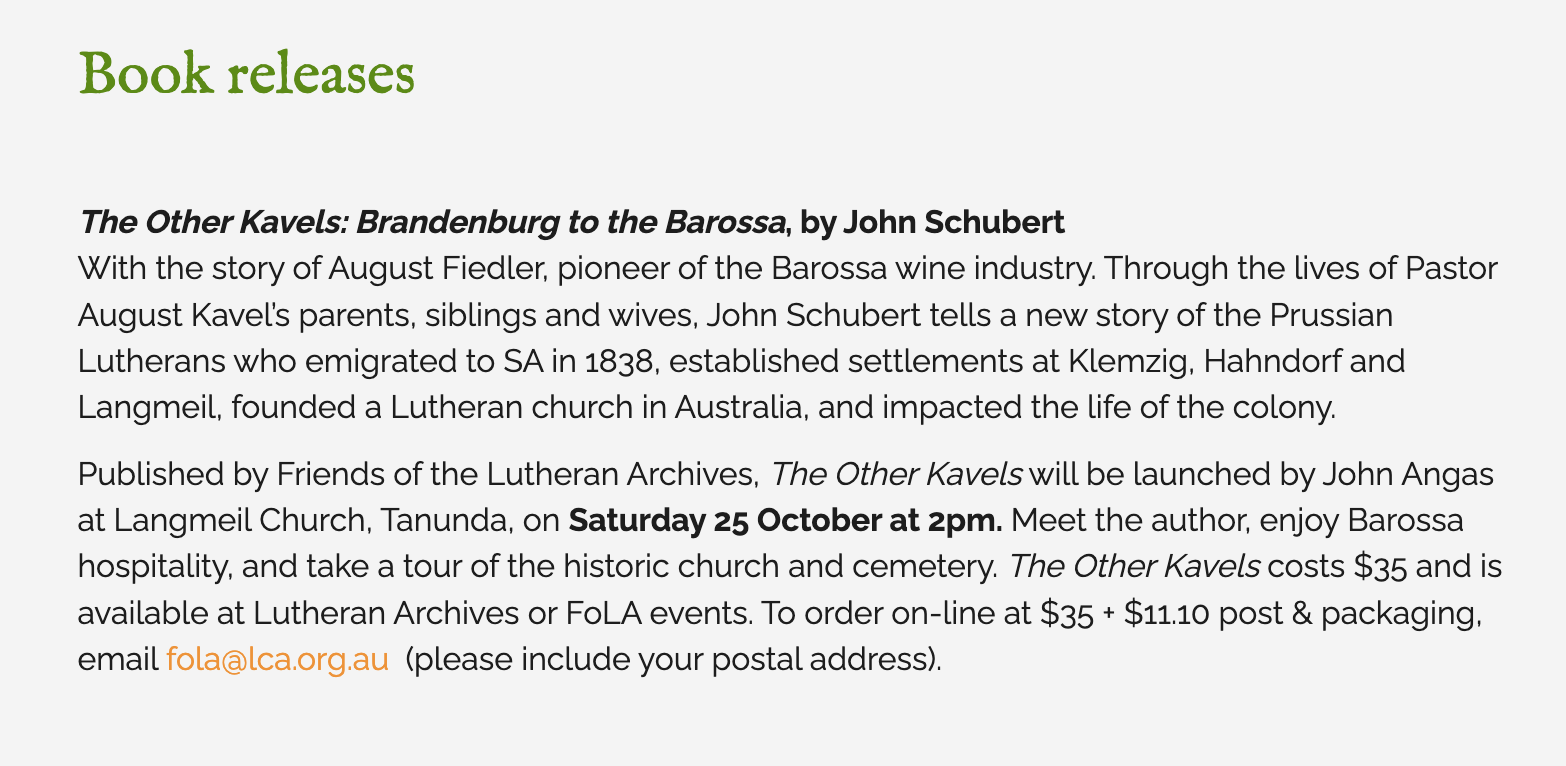 Book releases

The Other Kavels: Brandenburg to the Barossa, by John Schubert
With the story of August Fiedler, pioneer of the Barossa wine industry. Through the lives of Pastor August Kavel's parents, siblings and wives, John Schubert tells a new story of the Prussian Lutherans who emigrated to SA in 1838, established settlements at Klemzig, Hahndorf and Langmeil, founded a Lutheran church in Australia, and impacted the life of the colony.

Published by Friends of the Lutheran Archives, The Other Kavels will be launched by John Angas at Langmeil Church, Tanunda, on Saturday 25 October at 2pm. Meet the author, enjoy Barossa hospitality, and take a tour of the historic church and cemetery. The Other Kavels costs \$35 and is available at Lutheran Archives or FoLA events. To order on-line at \$35 + \$11.10 post & packaging, email fola@lca.org.au (please include your postal address).